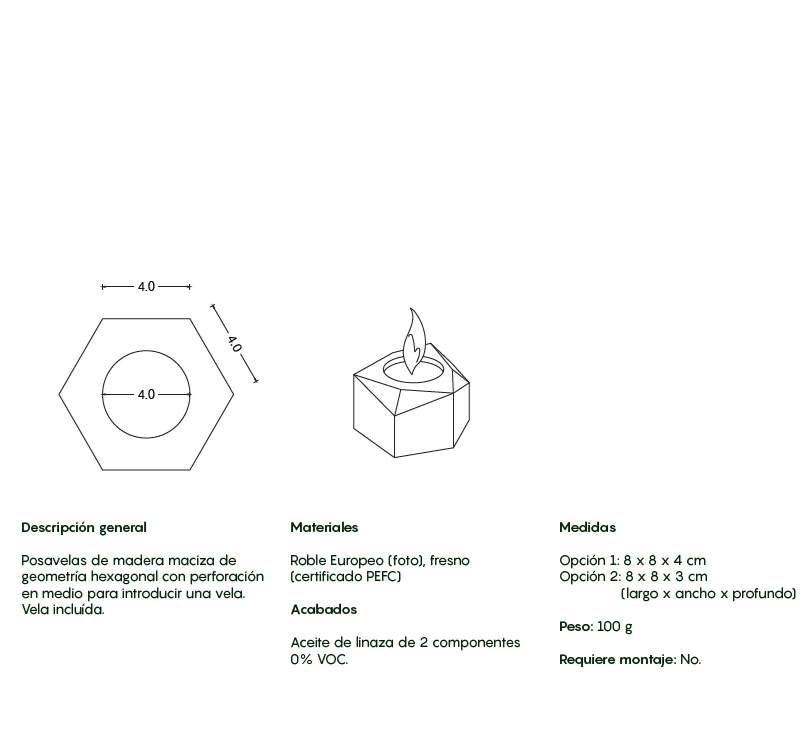 4.0

4.0

4.0

Descripción general

Posavelas de madera maciza de geometría hexagonal con perforación en medio para introducir una vela. Vela incluída.

Materiales

Roble Europeo (foto), fresno (certificado PEFC)

Acabados

Aceite de linaza de 2 componentes 0% VOC.

Medidas

Opción 1: 8 x 8 x 4 cm
Opción 2: 8 x 8 x 3 cm
(largo x ancho x profundo)

Peso: 100 g

Requiere montaje: No.